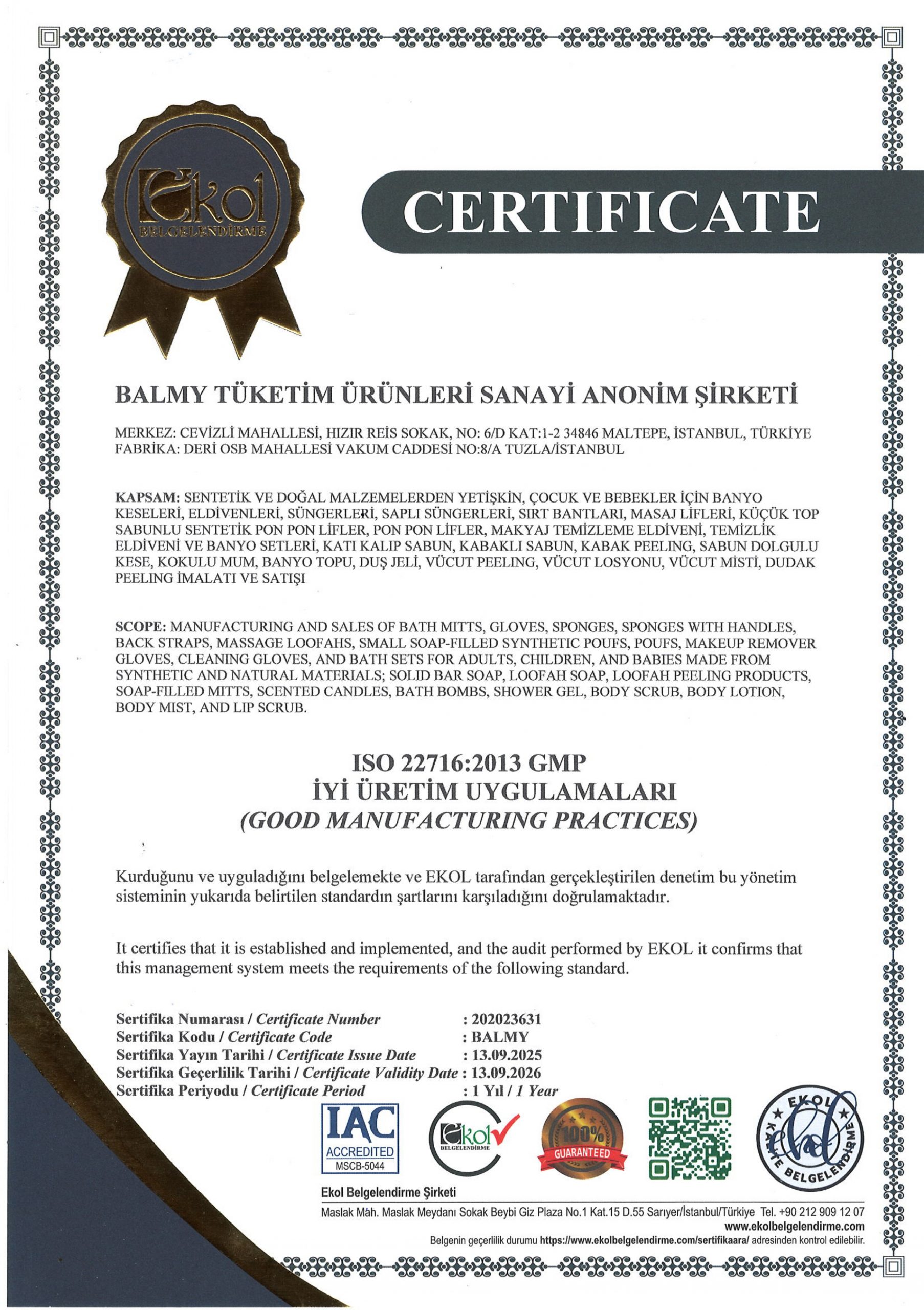 Ekol
BELGELENDİRME

CERTIFICATE

BALMY TÜKETİM ÜRÜNLERİ SANAYİ ANONİM ŞİRKETİ

MERKEZ: CEVİZLİ MAHALLESİ, HIZIR REİS SOKAK, NO: 6/D KAT:1-2 34846 MALTEPE, İSTANBUL, TÜRKİYE
FABRİKA: DERİ OSB MAHALLESİ VAKUM CADDESİ NO:8/A TUZLA/İSTANBUL

KAPSAM: SENTETİK VE DOĞAL MALZEMELERDEN YETİŞKİN, ÇOCUK VE BEBEKLER İÇİN BANYO KESELERİ, ELDİVENLERİ, SÜNGERLERİ, SAPLI SÜNGERLERİ, SIRT BANTLARI, MASAJ LİFLERİ, KÜÇÜK TOP SABUNLU SENTETİK PON PON LİFLER, PON PON LİFLER, MAKYAJ TEMİZLEME ELDİVENİ, TEMİZLİK ELDİVENİ VE BANYO SETLERİ, KATI KALIP SABUN, KABAKLI SABUN, KABAK PEELING, SABUN DOLGULU KESE, KOKULU MUM, BANYO TOPU, DUŞ JELİ, VÜCUT PEELING, VÜCUT LOSYONU, VÜCUT MİSTİ, DUDAK PEELING İMALATI VE SATIŞI

SCOPE: MANUFACTURING AND SALES OF BATH MITTS, GLOVES, SPONGES, SPONGES WITH HANDLES, BACK STRAPS, MASSAGE LOOFAHS, SMALL SOAP-FILLED SYNTHETIC POUFS, POUFS, MAKEUP REMOVER GLOVES, CLEANING GLOVES, AND BATH SETS FOR ADULTS, CHILDREN, AND BABIES MADE FROM SYNTHETIC AND NATURAL MATERIALS; SOLID BAR SOAP, LOOFAH SOAP, LOOFAH PEELING PRODUCTS, SOAP-FILLED MITTS, SCENTED CANDLES, BATH BOMBS, SHOWER GEL, BODY SCRUB, BODY LOTION, BODY MIST, AND LIP SCRUB.

ISO 22716:2013 GMP
İYİ ÜRETİM UYGULAMALARI
(GOOD MANUFACTURING PRACTICES)

Kurduğunu ve uyguladığını belgelemekte ve EKOL tarafından gerçekleştirilen denetim bu yönetim sisteminin yukarıda belirtilen standardın şartlarını karşıladığını doğrulamaktadır.

It certifies that it is established and implemented, and the audit performed by EKOL it confirms that this management system meets the requirements of the following standard.

Sertifika Numarası / Certificate Number : 202023631
Sertifika Kodu / Certificate Code : BALMY
Sertifika Yayın Tarihi / Certificate Issue Date : 13.09.2025
Sertifika Geçerlilik Tarihi / Certificate Validity Date : 13.09.2026
Sertifika Periyodu / Certificate Period : 1 Yıl / 1 Year

IAC ACCREDITED MSCB-5044
Ekol BELGELENDİRME
100% GUARANTEED
EKOL KALİTE BELGELENDİRME

Ekol Belgelendirme Şirketi
Maslak Mah. Maslak Meydanı Sokak Beybi Giz Plaza No.1 Kat.15 D.55 Sarıyer/İstanbul/Türkiye Tel. +90 212 909 12 07
www.ekolbelgelendirme.com
Belgenin geçerlilik durumu https://www.ekolbelgelendirme.com/sertifikaara/ adresinden kontrol edilebilir.